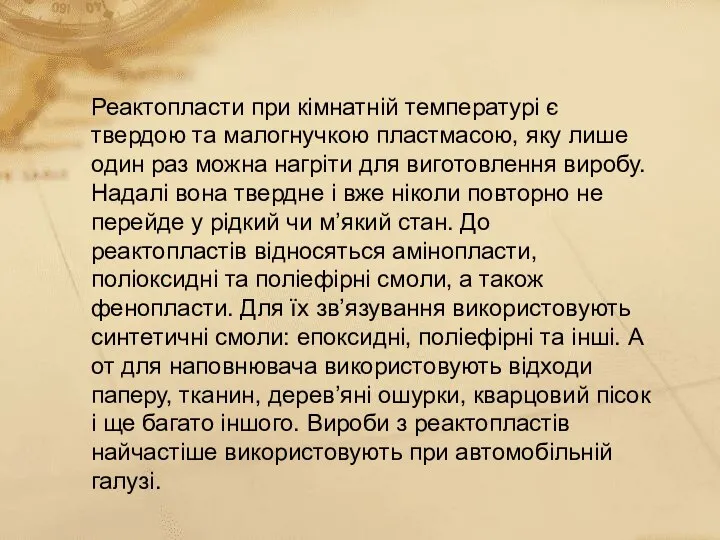 Реактопласти при кімнатній температурі є твердою та малогнучкою пластмасою, яку лише один раз можна нагріти для виготовлення виробу. Надалі вона твердне і вже ніколи повторно не перейде у рідкий чи м’який стан. До реактопластів відносяться амінопласти, поліоксидні та поліефірні смоли, а також фенопласти. Для їх зв’язування використовують синтетичні смоли: епоксидні, поліефірні та інші. А от для наповнювача використовують відходи паперу, тканин, дерев’яні ошурки, кварцовий пісок і ще багато іншого. Вироби з реактопластів найчастіше використовують при автомобільній галузі.